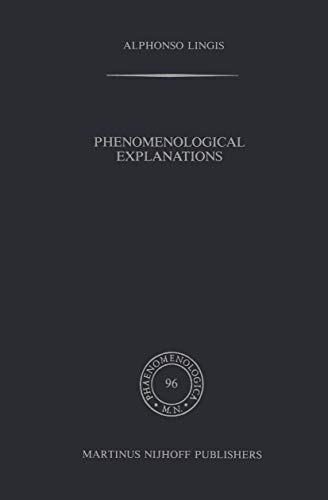 ALPHONSO LINGIS

PHENOMENOLOGICAL EXPLANATIONS

PHAENOMENOLOGICA
96
M.N.

MARTINUS NIJHOFF PUBLISHERS